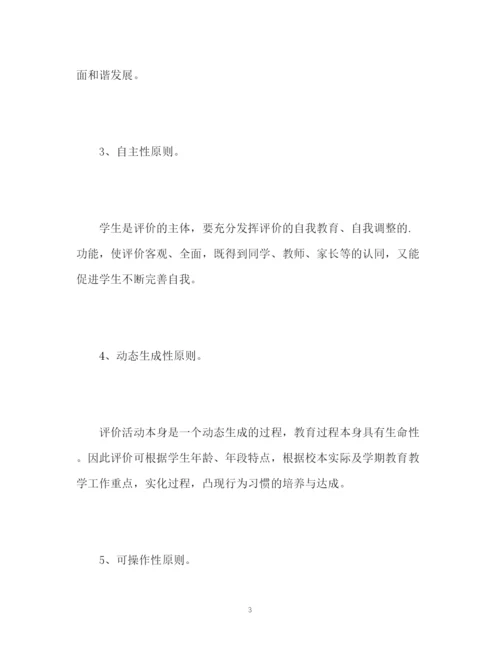 面和谐发展。

3、自主性原则。

学生是评价的主体，要充分发挥评价的自我教育、自我调整的.功能，使评价客观、全面，既得到同学、教师、家长等的认同，又能促进学生不断完善自我。

4、动态生成性原则。

评价活动本身是一个动态生成的过程，教育过程本身具有生命性。因此评价可根据学生年龄、年段特点，根据校本实际及学期教育教学工作重点，实化过程，凸现行为习惯的培养与达成。

5、可操作性原则。

3